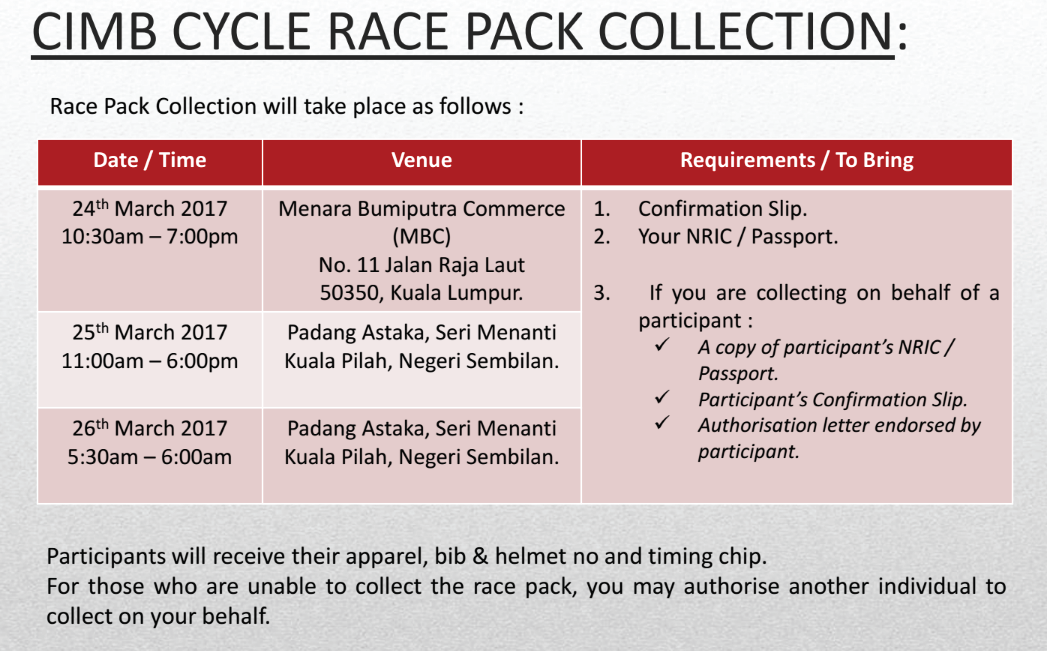 CIMB CYCLE RACE PACK COLLECTION:

Race Pack Collection will take place as follows :

| Date / Time | Venue | Requirements / To Bring |
|---|---|---|
| 24th March 2017 10:30am – 7:00pm | Menara Bumiputra Commerce (MBC) No. 11 Jalan Raja Laut 50350, Kuala Lumpur. | 1. Confirmation Slip. 2. Your NRIC / Passport. 3. If you are collecting on behalf of a participant : ✓ A copy of participant's NRIC / Passport. ✓ Participant's Confirmation Slip. ✓ Authorisation letter endorsed by participant. |
| 25th March 2017 11:00am – 6:00pm | Padang Astaka, Seri Menanti Kuala Pilah, Negeri Sembilan. | |
| 26th March 2017 5:30am – 6:00am | Padang Astaka, Seri Menanti Kuala Pilah, Negeri Sembilan. | |

Participants will receive their apparel, bib & helmet no and timing chip.
For those who are unable to collect the race pack, you may authorise another individual to collect on your behalf.